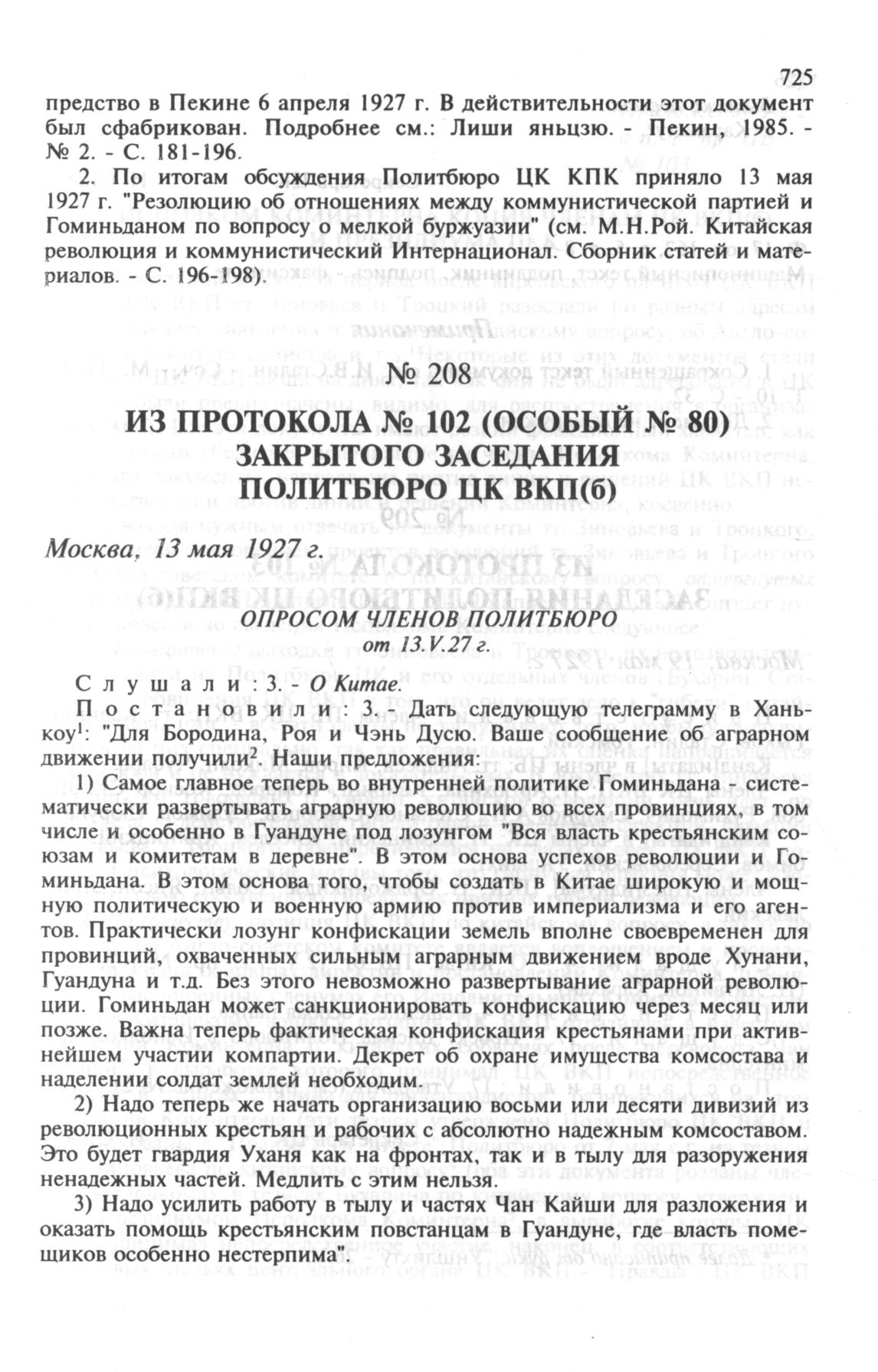 725

предство в Пекине 6 апреля 1927 г. В действительности этот документ был сфабрикован. Подробнее см.: Лиши яньцзю. - Пекин, 1985. - № 2. - С. 181-196.

2. По итогам обсуждения Политбюро ЦК КПК приняло 13 мая 1927 г. "Резолюцию об отношениях между коммунистической партией и Гоминьданом по вопросу о мелкой буржуазии" (см. М.Н.Рой. Китайская революция и коммунистический Интернационал. Сборник статей и материалов. - С. 196-198).

№ 208

ИЗ ПРОТОКОЛА № 102 (ОСОБЫЙ № 80) ЗАКРЫТОГО ЗАСЕДАНИЯ ПОЛИТБЮРО ЦК ВКП(б)

Москва, 13 мая 1927 г.

ОПРОСОМ ЧЛЕНОВ ПОЛИТБЮРО
от 13.V.27 г.

Слушали: 3. - О Китае.

Постановили: 3. - Дать следующую телеграмму в Ханькоу$^1$: "Для Бородина, Роя и Чэнь Дусю. Ваше сообщение об аграрном движении получили$^2$. Наши предложения:

1) Самое главное теперь во внутренней политике Гоминьдана - систематически развертывать аграрную революцию во всех провинциях, в том числе и особенно в Гуандуне под лозунгом "Вся власть крестьянским союзам и комитетам в деревне". В этом основа успехов революции и Гоминьдана. В этом основа того, чтобы создать в Китае широкую и мощную политическую и военную армию против империализма и его агентов. Практически лозунг конфискации земель вполне своевременен для провинций, охваченных сильным аграрным движением вроде Хунани, Гуандуна и т.д. Без этого невозможно развертывание аграрной революции. Гоминьдан может санкционировать конфискацию через месяц или позже. Важна теперь фактическая конфискация крестьянами при активнейшем участии компартии. Декрет об охране имущества комсостава и наделении солдат землей необходим.

2) Надо теперь же начать организацию восьми или десяти дивизий из революционных крестьян и рабочих с абсолютно надежным комсоставом. Это будет гвардия Уханя как на фронтах, так и в тылу для разоружения ненадежных частей. Медлить с этим нельзя.

3) Надо усилить работу в тылу и частях Чан Кайши для разложения и оказать помощь крестьянским повстанцам в Гуандуне, где власть помещиков особенно нестерпима".